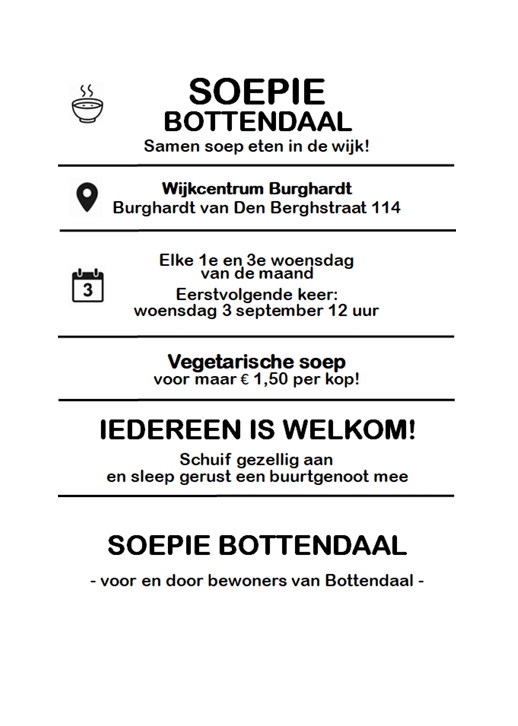 SOEPIE
BOTTENDAAL
Samen soep eten in de wijk!

Wijkcentrum Burghardt
Burghardt van Den Berghstraat 114

3

Elke 1e en 3e woensdag van de maand
Eerstvolgende keer: woensdag 3 september 12 uur

Vegetarische soep
voor maar € 1,50 per kop!

IEDEREEN IS WELKOM!
Schuif gezellig aan
en sleep gerust een buurtgenoot mee

SOEPIE BOTTENDAAL
- voor en door bewoners van Bottendaal -